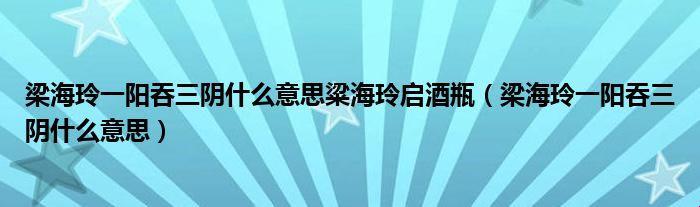 梁海玲一阳吞三阴什么意思梁海玲启酒瓶（梁海玲一阳吞三阴什么意思）